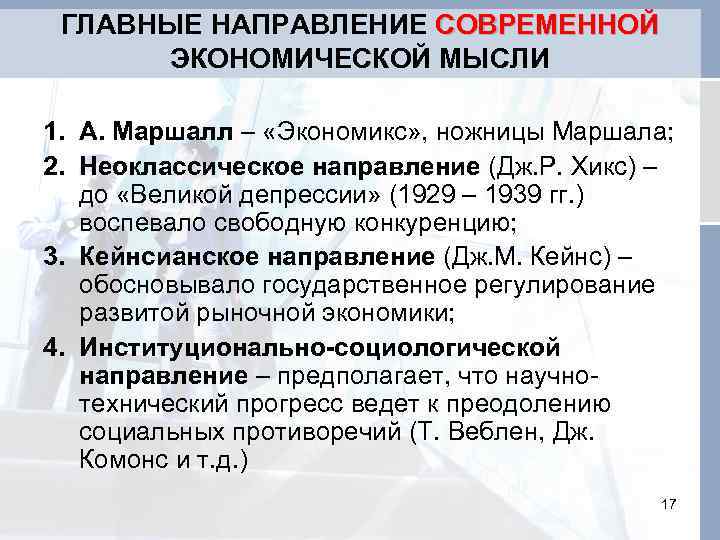 ГЛАВНЫЕ НАПРАВЛЕНИЕ СОВРЕМЕННОЙ ЭКОНОМИЧЕСКОЙ МЫСЛИ

1. А. Маршалл – «Экономикс», ножницы Маршала;
2. Неоклассическое направление (Дж.Р. Хикс) – до «Великой депрессии» (1929 – 1939 гг.) воспевало свободную конкуренцию;
3. Кейнсианское направление (Дж.М. Кейнс) – обосновывало государственное регулирование развитой рыночной экономики;
4. Институционально-социологической направление – предполагает, что научно-технический прогресс ведет к преодолению социальных противоречий (Т. Веблен, Дж. Комонс и т.д.)

17